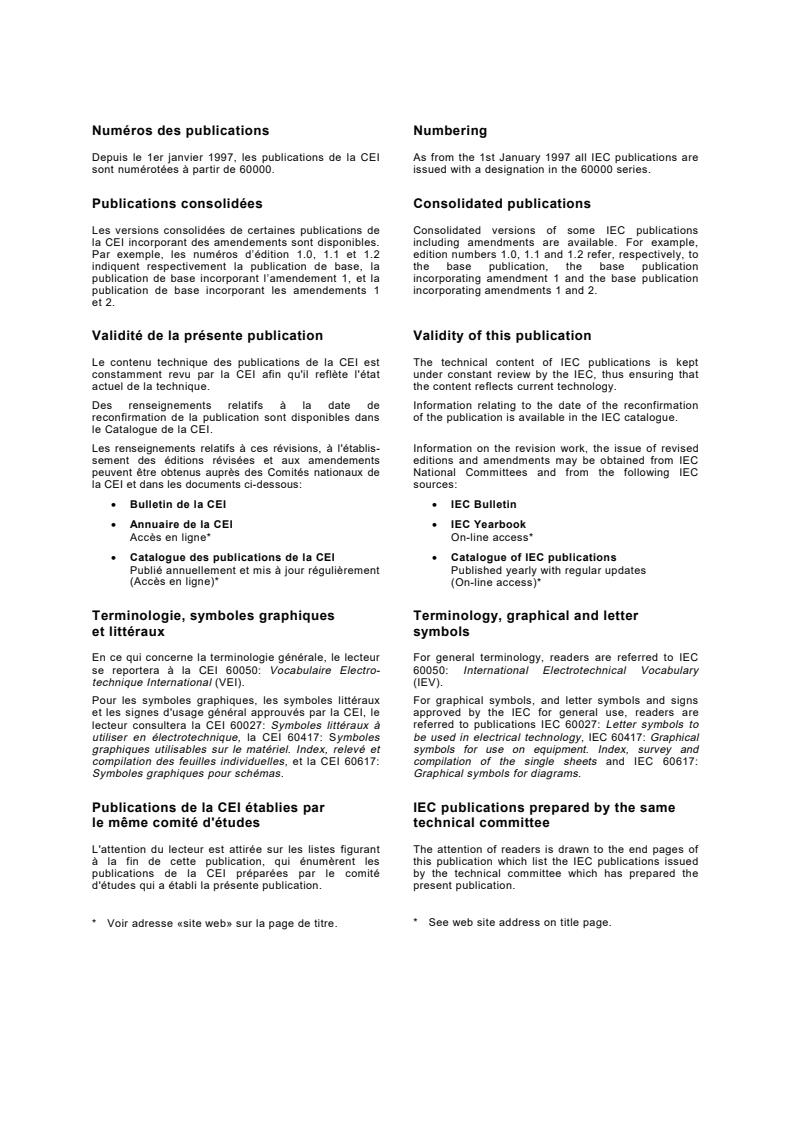 Numéros des publications

Depuis le 1er janvier 1997, les publications de la CEI sont numérotées à partir de 60000.

Publications consolidées

Les versions consolidées de certaines publications de la CEI incorporant des amendements sont disponibles. Par exemple, les numéros d'édition 1.0, 1.1 et 1.2 indiquent respectivement la publication de base, la publication de base incorporant l'amendement 1, et la publication de base incorporant les amendements 1 et 2.

Validité de la présente publication

Le contenu technique des publications de la CEI est constamment revu par la CEI afin qu'il reflète l'état actuel de la technique.

Des renseignements relatifs à la date de reconfirmation de la publication sont disponibles dans le Catalogue de la CEI.

Les renseignements relatifs à ces révisions, à l'établissement des éditions révisées et aux amendements peuvent être obtenus auprès des Comités nationaux de la CEI et dans les documents ci-dessous:

• Bulletin de la CEI
• Annuaire de la CEI
Accès en ligne*
• Catalogue des publications de la CEI
Publié annuellement et mis à jour régulièrement (Accès en ligne)*

Terminologie, symboles graphiques et littéraux

En ce qui concerne la terminologie générale, le lecteur se reportera à la CEI 60050: Vocabulaire Electrotechnique International (VEI).

Pour les symboles graphiques, les symboles littéraux et les signes d'usage général approuvés par la CEI, le lecteur consultera la CEI 60027: Symboles littéraux à utiliser en électrotechnique, la CEI 60417: Symboles graphiques utilisables sur le matériel. Index, relevé et compilation des feuilles individuelles, et la CEI 60617: Symboles graphiques pour schémas.

Publications de la CEI établies par le même comité d'études

L'attention du lecteur est attirée sur les listes figurant à la fin de cette publication, qui énumèrent les publications de la CEI préparées par le comité d'études qui a établi la présente publication.

* Voir adresse «site web» sur la page de titre.

Numbering

As from the 1st January 1997 all IEC publications are issued with a designation in the 60000 series.

Consolidated publications

Consolidated versions of some IEC publications including amendments are available. For example, edition numbers 1.0, 1.1 and 1.2 refer, respectively, to the base publication, the base publication incorporating amendment 1 and the base publication incorporating amendments 1 and 2.

Validity of this publication

The technical content of IEC publications is kept under constant review by the IEC, thus ensuring that the content reflects current technology.

Information relating to the date of the reconfirmation of the publication is available in the IEC catalogue.

Information on the revision work, the issue of revised editions and amendments may be obtained from IEC National Committees and from the following IEC sources:

• IEC Bulletin
• IEC Yearbook
On-line access*
• Catalogue of IEC publications
Published yearly with regular updates
(On-line access)*

Terminology, graphical and letter symbols

For general terminology, readers are referred to IEC 60050: International Electrotechnical Vocabulary (IEV).

For graphical symbols, and letter symbols and signs approved by the IEC for general use, readers are referred to publications IEC 60027: Letter symbols to be used in electrical technology, IEC 60417: Graphical symbols for use on equipment. Index, survey and compilation of the single sheets and IEC 60617: Graphical symbols for diagrams.

IEC publications prepared by the same technical committee

The attention of readers is drawn to the end pages of this publication which list the IEC publications issued by the technical committee which has prepared the present publication.

* See web site address on title page.